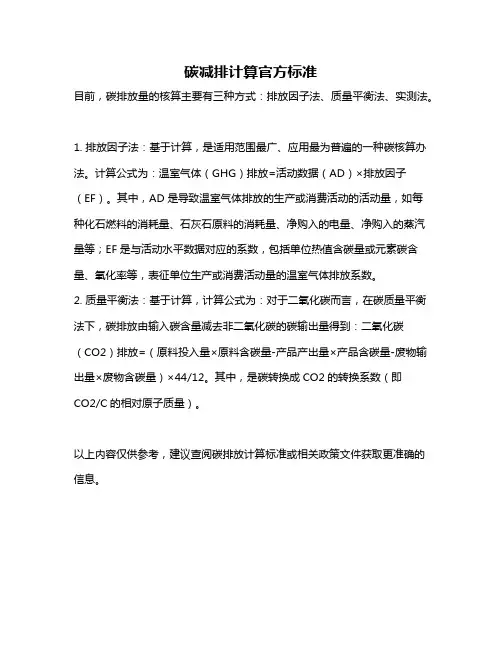 碳减排计算官方标准

目前，碳排放量的核算主要有三种方式：排放因子法、质量平衡法、实测法。

1. 排放因子法：基于计算，是适用范围最广、应用最为普遍的一种碳核算办法。计算公式为：温室气体（GHG）排放=活动数据（AD）×排放因子（EF）。其中，AD 是导致温室气体排放的生产或消费活动的活动量，如每种化石燃料的消耗量、石灰石原料的消耗量、净购入的电量、净购入的蒸汽量等；EF 是与活动水平数据对应的系数，包括单位热值含碳量或元素碳含量、氧化率等，表征单位生产或消费活动量的温室气体排放系数。
2. 质量平衡法：基于计算，计算公式为：对于二氧化碳而言，在碳质量平衡法下，碳排放由输入碳含量减去非二氧化碳的碳输出量得到：二氧化碳（CO2）排放=（原料投入量×原料含碳量-产品产出量×产品含碳量-废物输出量×废物含碳量）×44/12。其中，是碳转换成 CO2 的转换系数（即 CO2/C 的相对原子质量）。

以上内容仅供参考，建议查阅碳排放计算标准或相关政策文件获取更准确的信息。